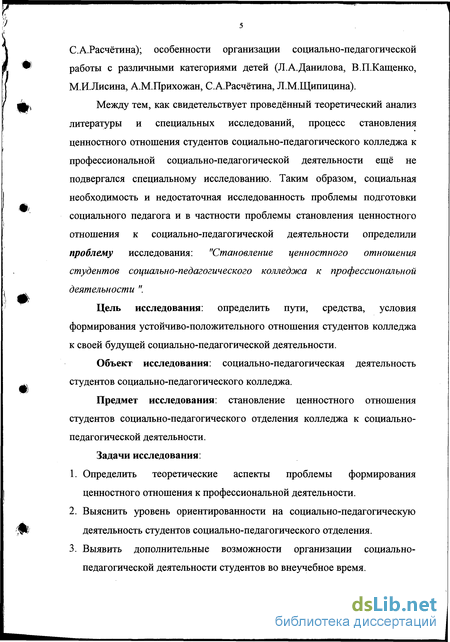 5

С.А.Расчётина); особенности организации социально-педагогической работы с различными категориями детей (Л.А.Данилова, В.П.Кащенко, М.И.Лисина, А.М.Прихожан, С.А.Расчётина, Л.М.Щипицина).

Между тем, как свидетельствует проведённый теоретический анализ литературы и специальных исследований, процесс становления ценностного отношения студентов социально-педагогического колледжа к профессиональной социально-педагогической деятельности ещё не подвергался специальному исследованию. Таким образом, социальная необходимость и недостаточная исследованность проблемы подготовки социального педагога и в частности проблемы становления ценностного отношения к социально-педагогической деятельности определили проблему исследования: "Становление ценностного отношения студентов социально-педагогического колледжа к профессиональной деятельности ".

Цель исследования: определить пути, средства, условия формирования устойчиво-положительного отношения студентов колледжа к своей будущей социально-педагогической деятельности.

Объект исследования: социально-педагогическая деятельность студентов социально-педагогического колледжа.

Предмет исследования: становление ценностного отношения студентов социально-педагогического отделения колледжа к социально-педагогической деятельности.

Задачи исследования:

1. Определить теоретические аспекты проблемы формирования ценностного отношения к профессиональной деятельности.
2. Выяснить уровень ориентированности на социально-педагогическую деятельность студентов социально-педагогического отделения.
3. Выявить дополнительные возможности организации социально-педагогической деятельности студентов во внеучебное время.

dsLib.net
библиотека диссертаций